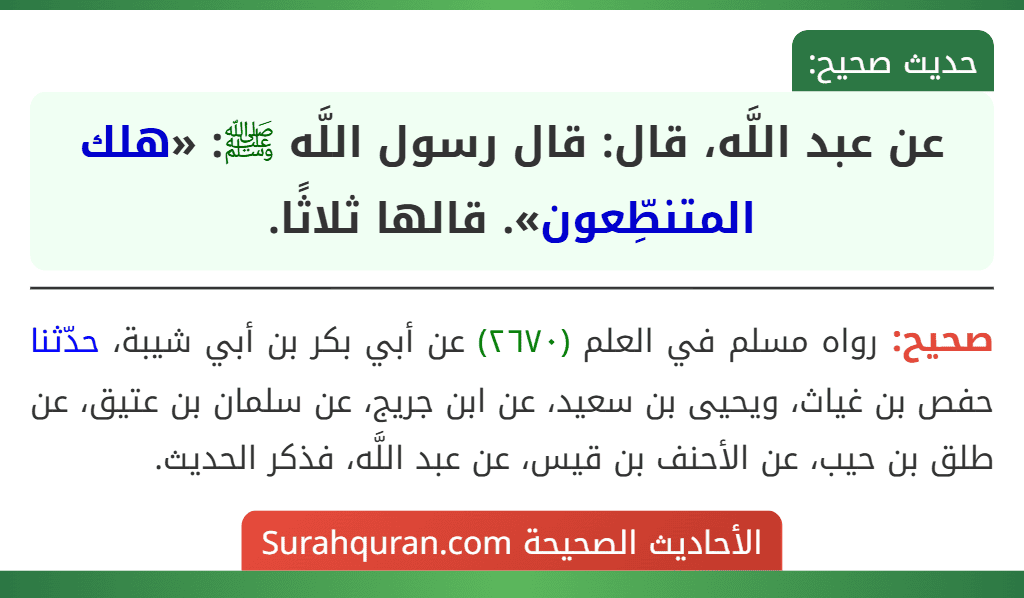 حديث صحيح:

عن عبد اللَّه، قال: قال رسول اللَّه ﷺ: «هلك المتنطِّعون». قالها ثلاثًا.

صحيح: رواه مسلم في العلم (٢٦٧٠) عن أبي بكر بن أبي شيبة، حدّثنا حفص بن غياث، ويحيى بن سعيد، عن ابن جريج، عن سلمان بن عتيق، عن طلق بن حيب، عن الأحنف بن قيس، عن عبد اللَّه، فذكر الحديث.

الأحاديث الصحيحة Surahquran.com